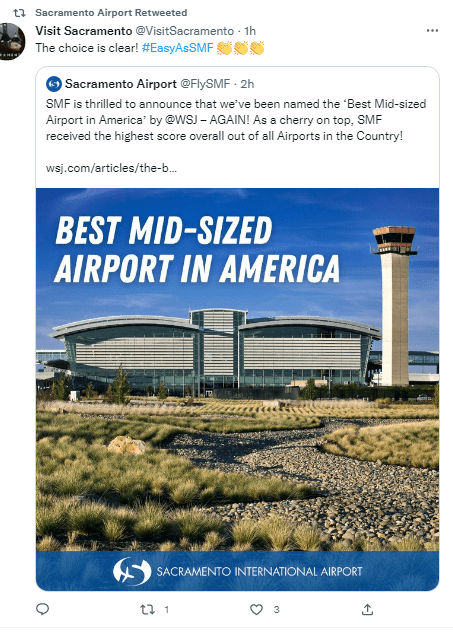 Sacramento Airport Retweeted

Visit Sacramento @VisitSacramento · 1h

The choice is clear! #EasyAsSMF 👏👏👏

Sacramento Airport @FlySMF · 2h

SMF is thrilled to announce that we've been named the 'Best Mid-sized Airport in America' by @WSJ – AGAIN! As a cherry on top, SMF received the highest score overall out of all Airports in the Country!

wsj.com/articles/the-b...

BEST MID-SIZED AIRPORT IN AMERICA

SACRAMENTO INTERNATIONAL AIRPORT

1

3